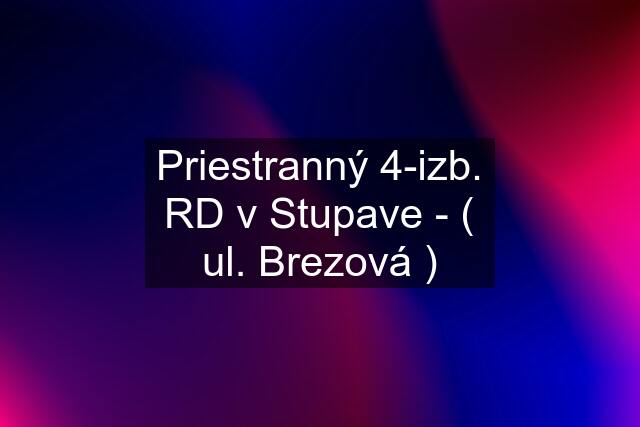 Priestranný 4-izb. RD v Stupave - ( ul. Brezová )